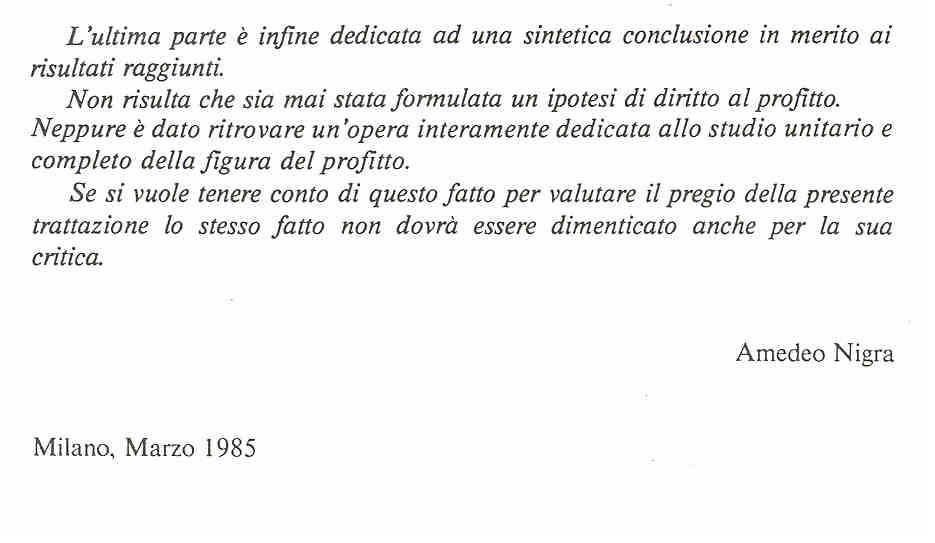 L'ultima parte è infine dedicata ad una sintetica conclusione in merito ai risultati raggiunti.

Non risulta che sia mai stata formulata un ipotesi di diritto al profitto. Neppure è dato ritrovare un'opera interamente dedicata allo studio unitario e completo della figura del profitto.

Se si vuole tenere conto di questo fatto per valutare il pregio della presente trattazione lo stesso fatto non dovrà essere dimenticato anche per la sua critica.

Amedeo Nigra

Milano, Marzo 1985